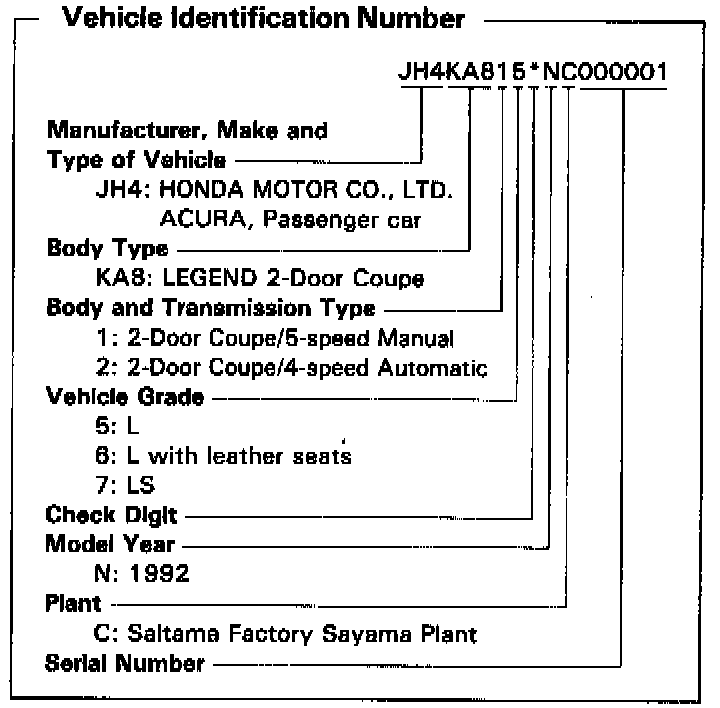 Vehicle Identification Number

JH4KA815*NC000001

Manufacturer, Make and Type of Vehicle
JH4: HONDA MOTOR CO., LTD.
ACURA, Passenger car

Body Type
KA8: LEGEND 2-Door Coupe

Body and Transmission Type
1: 2-Door Coupe/5-speed Manual
2: 2-Door Coupe/4-speed Automatic

Vehicle Grade
5: L
6: L with leather seats
7: LS

Check Digit

Model Year
N: 1992

Plant
C: Saitama Factory Sayama Plant

Serial Number